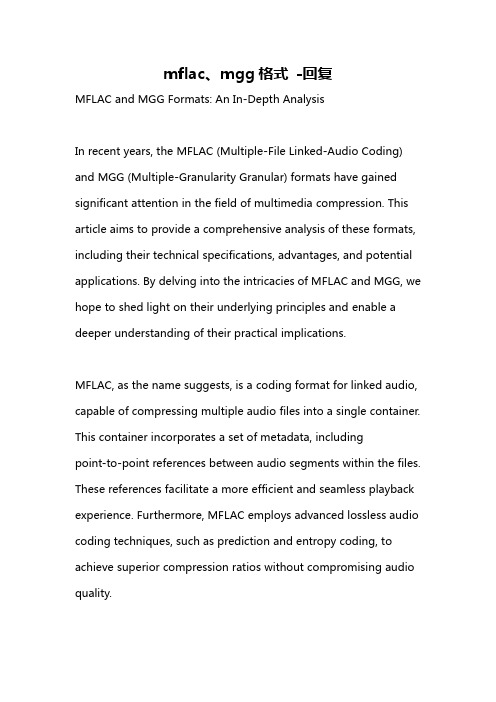 mflac、mgg 格式 -回复

MFLAC and MGG Formats: An In-Depth Analysis

In recent years, the MFLAC (Multiple-File Linked-Audio Coding) and MGG (Multiple-Granularity Granular) formats have gained significant attention in the field of multimedia compression. This article aims to provide a comprehensive analysis of these formats, including their technical specifications, advantages, and potential applications. By delving into the intricacies of MFLAC and MGG, we hope to shed light on their underlying principles and enable a deeper understanding of their practical implications.

MFLAC, as the name suggests, is a coding format for linked audio, capable of compressing multiple audio files into a single container. This container incorporates a set of metadata, including point-to-point references between audio segments within the files. These references facilitate a more efficient and seamless playback experience. Furthermore, MFLAC employs advanced lossless audio coding techniques, such as prediction and entropy coding, to achieve superior compression ratios without compromising audio quality.